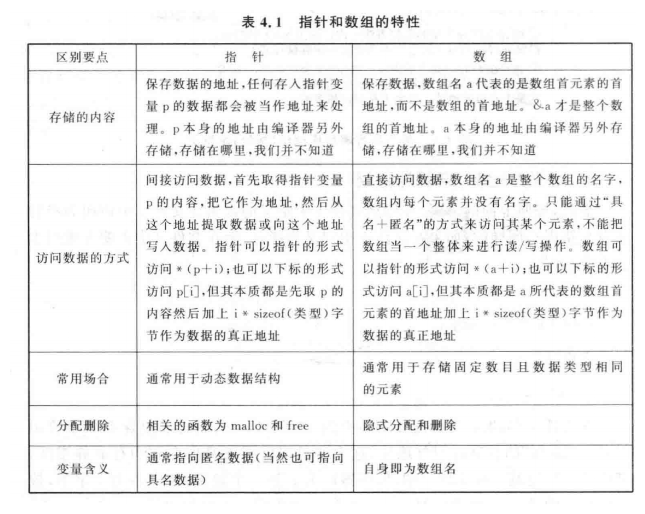 表 4.1　指针和数组的特性

| 区别要点 | 指　针 | 数　组 |
|---|---|---|
| 存储的内容 | 保存数据的地址，任何存入指针变量 p 的数据都会被当作地址来处理。p 本身的地址由编译器另外存储，存储在哪里，我们并不知道 | 保存数据，数组名 a 代表的是数组首元素的首地址，而不是数组的首地址。&a 才是整个数组的首地址。a 本身的地址由编译器另外存储，存储在哪里，我们并不知道 |
| 访问数据的方式 | 间接访问数据，首先取得指针变量 p 的内容，把它作为地址，然后从这个地址提取数据或向这个地址写入数据。指针可以指针的形式访问 *(p+i)；也可以下标的形式访问 p[i]，但其本质都是先取 p 的内容然后加上 i * sizeof(类型)字节作为数据的真正地址 | 直接访问数据，数组名 a 是整个数组的名字，数组内每个元素并没有名字。只能通过“具名+匿名”的方式来访问其某个元素，不能把数组当一个整体来进行读/写操作。数组可以指针的形式访问 *(a+i)；也可以下标的形式访问 a[i]，但其本质都是 a 所代表的数组首元素的首地址加上 i * sizeof(类型)字节作为数据的真正地址 |
| 常用场合 | 通常用于动态数据结构 | 通常用于存储固定数目且数据类型相同的元素 |
| 分配删除 | 相关的函数为 malloc 和 free | 隐式分配和删除 |
| 变量含义 | 通常指向匿名数据(当然也可指向具名数据) | 自身即为数组名 |